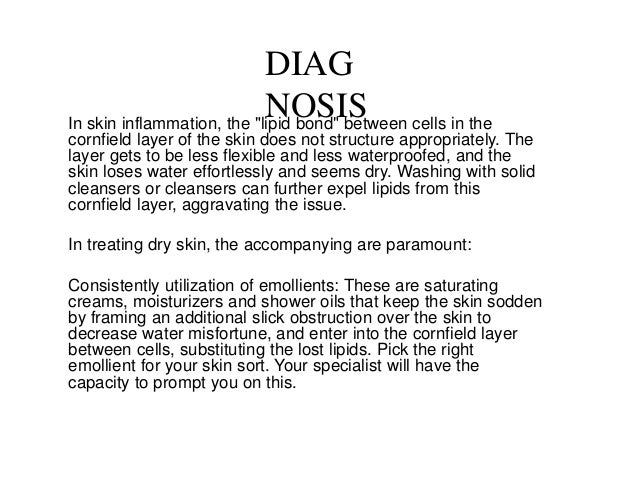 DIAG
NOSIS

In skin inflammation, the "lipid bond" between cells in the cornfield layer of the skin does not structure appropriately. The layer gets to be less flexible and less waterproofed, and the skin loses water effortlessly and seems dry. Washing with solid cleansers or cleansers can further expel lipids from this cornfield layer, aggravating the issue.

In treating dry skin, the accompanying are paramount:

Consistently utilization of emollients: These are saturating creams, moisturizers and shower oils that keep the skin sodden by framing an additional slick obstruction over the skin to decrease water misfortune, and enter into the cornfield layer between cells, substituting the lost lipids. Pick the right emollient for your skin sort. Your specialist will have the capacity to prompt you on this.